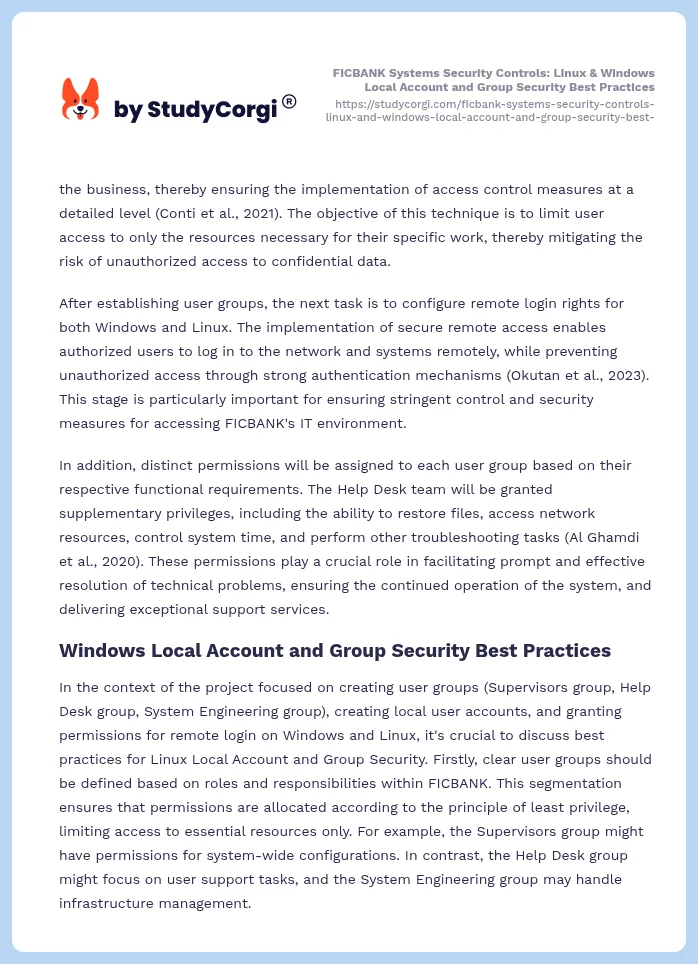 by StudyCorgi®

FICBANK Systems Security Controls: Linux & Windows Local Account and Group Security Best Practices
https://studycorgi.com/ficbank-systems-security-controls-linux-and-windows-local-account-and-group-security-best-

the business, thereby ensuring the implementation of access control measures at a detailed level (Conti et al., 2021). The objective of this technique is to limit user access to only the resources necessary for their specific work, thereby mitigating the risk of unauthorized access to confidential data.

After establishing user groups, the next task is to configure remote login rights for both Windows and Linux. The implementation of secure remote access enables authorized users to log in to the network and systems remotely, while preventing unauthorized access through strong authentication mechanisms (Okutan et al., 2023). This stage is particularly important for ensuring stringent control and security measures for accessing FICBANK's IT environment.

In addition, distinct permissions will be assigned to each user group based on their respective functional requirements. The Help Desk team will be granted supplementary privileges, including the ability to restore files, access network resources, control system time, and perform other troubleshooting tasks (Al Ghamdi et al., 2020). These permissions play a crucial role in facilitating prompt and effective resolution of technical problems, ensuring the continued operation of the system, and delivering exceptional support services.

Windows Local Account and Group Security Best Practices

In the context of the project focused on creating user groups (Supervisors group, Help Desk group, System Engineering group), creating local user accounts, and granting permissions for remote login on Windows and Linux, it's crucial to discuss best practices for Linux Local Account and Group Security. Firstly, clear user groups should be defined based on roles and responsibilities within FICBANK. This segmentation ensures that permissions are allocated according to the principle of least privilege, limiting access to essential resources only. For example, the Supervisors group might have permissions for system-wide configurations. In contrast, the Help Desk group might focus on user support tasks, and the System Engineering group may handle infrastructure management.